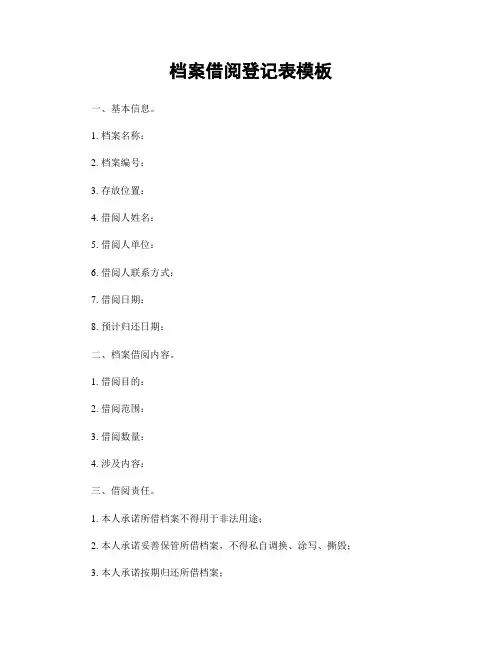 档案借阅登记表模板

一、基本信息。

1. 档案名称：

2. 档案编号：

3. 存放位置：

4. 借阅人姓名：

5. 借阅人单位：

6. 借阅人联系方式：

7. 借阅日期：

8. 预计归还日期：

二、档案借阅内容。

1. 借阅目的：

2. 借阅范围：

3. 借阅数量：

4. 涉及内容：

三、借阅责任。

1. 本人承诺所借档案不得用于非法用途；

2. 本人承诺妥善保管所借档案，不得私自调换、涂写、撕毁；

3. 本人承诺按期归还所借档案；